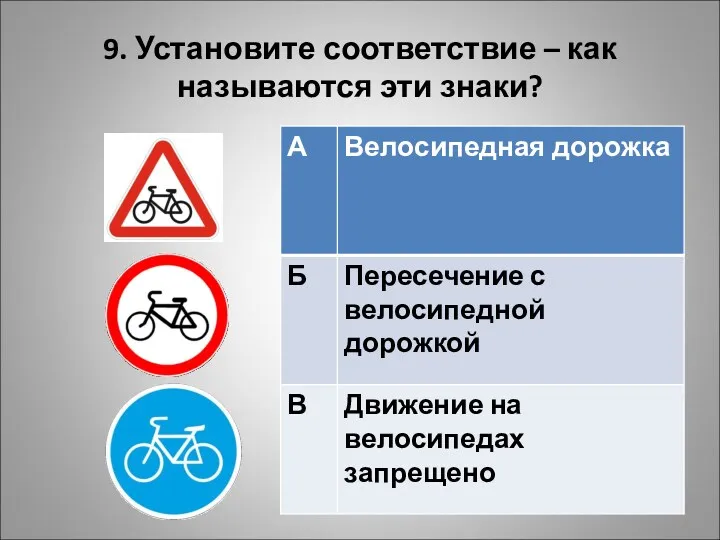 9. Установите соответствие – как называются эти знаки?

| А | Велосипедная дорожка |
|---|---|
| Б | Пересечение с велосипедной дорожкой |
| В | Движение на велосипедах запрещено |